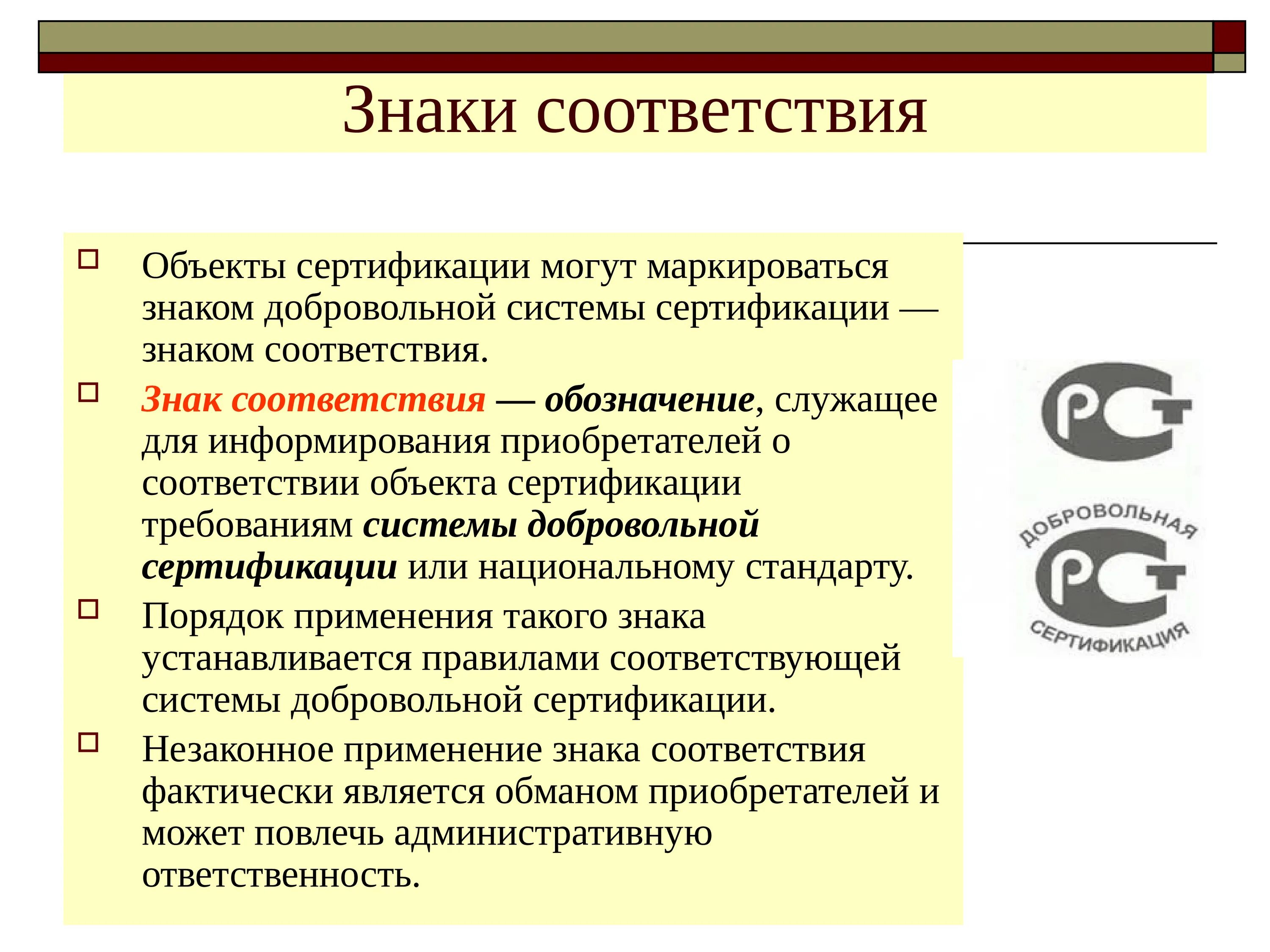 Знаки соответствия

Объекты сертификации могут маркироваться знаком добровольной системы сертификации — знаком соответствия.

Знак соответствия — обозначение, служащее для информирования приобретателей о соответствии объекта сертификации требованиям системы добровольной сертификации или национальному стандарту.

Порядок применения такого знака устанавливается правилами соответствующей системы добровольной сертификации.

Незаконное применение знака соответствия фактически является обманом приобретателей и может повлечь административную ответственность.

РСТ

ДОБРОВОЛЬНАЯ
РСТ
СЕРТИФИКАЦИЯ